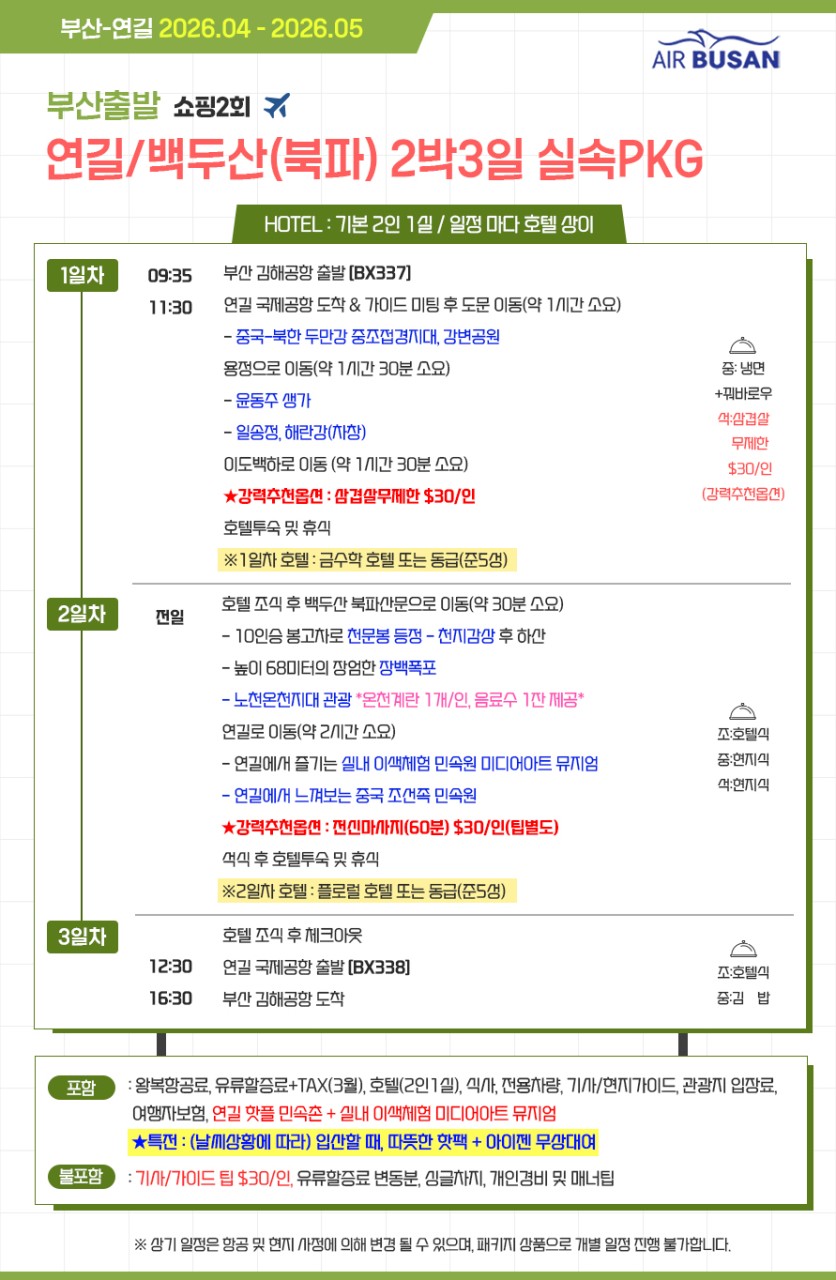 부산-연길 2026.04 - 2026.05

AIR BUSAN

부산출발 쇼핑2회

연길/백두산(북파) 2박3일 실속PKG

HOTEL : 기본 2인 1실 / 일정 마다 호텔 상이

1일차
09:35 부산 김해공항 출발 [BX337]
11:30 연길 국제공항 도착 & 가이드 미팅 후 도문 이동(약 1시간 소요)
- 중국-북한 두만강 중조접경지대, 강변공원
용정으로 이동(약 1시간 30분 소요)
- 윤동주 생가
- 일송정, 해란강(차창)
이도백하로 이동 (약 1시간 30분 소요)
★강력추천옵션 : 삼겹살무제한 $30/인
호텔투숙 및 휴식
※1일차 호텔 : 금수학 호텔 또는 동급(준5성)

중: 냉면 +꿔바로우
석:삼겹살 무제한 $30/인 (강력추천옵션)

2일차
전일 호텔 조식 후 백두산 북파산문으로 이동(약 30분 소요)
- 10인승 봉고차로 천문봉 등정 - 천지감상 후 하산
- 높이 68미터의 장엄한 장백폭포
- 노천온천지대 관광 *온천계란 1개/인, 음료수 1잔 제공*
연길로 이동(약 2시간 소요)
- 연길에서 즐기는 실내 이색체험 민속원 미디어아트 뮤지엄
- 연길에서 느껴보는 중국 조선족 민속원
★강력추천옵션 : 전신마사지(60분) $30/인(팁별도)
석식 후 호텔투숙 및 휴식
※2일차 호텔 : 플로럴 호텔 또는 동급(준5성)

조:호텔식
중:현지식
석:현지식

3일차
호텔 조식 후 체크아웃
12:30 연길 국제공항 출발 [BX338]
16:30 부산 김해공항 도착

조:호텔식
중:김 밥

포함 : 왕복항공료, 유류할증료+TAX(3월), 호텔(2인1실), 식사, 전용차량, 기사/현지가이드, 관광지 입장료, 여행자보험, 연길 핫플 민속촌 + 실내 이색체험 미디어아트 뮤지엄
★특전 : (날씨상황에 따라) 입산할 때, 따뜻한 핫팩 + 아이젠 무상대여

불포함 : 기사/가이드 팁 $30/인, 유류할증료 변동분, 싱글차지, 개인경비 및 매너팁

※ 상기 일정은 항공 및 현지 사정에 의해 변경 될 수 있으며, 패키지 상품으로 개별 일정 진행 불가합니다.